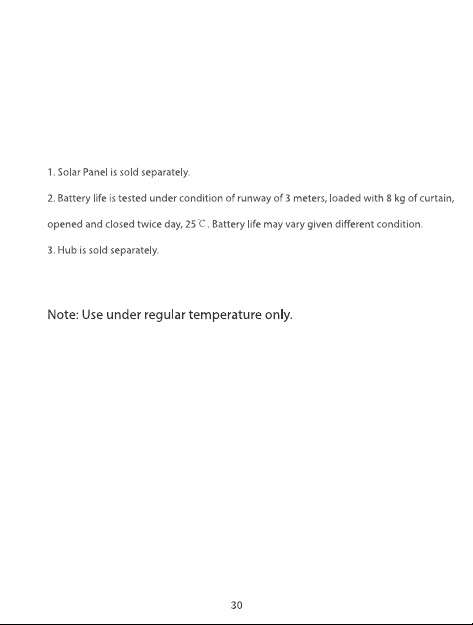 1. Solar Panel is sold separately.

2. Battery life is tested under condition of runway of 3 meters, loaded with 8 kg of curtain, opened and closed twice day, 25℃. Battery life may vary given different condition.

3. Hub is sold separately.

Note: Use under regular temperature only.

30